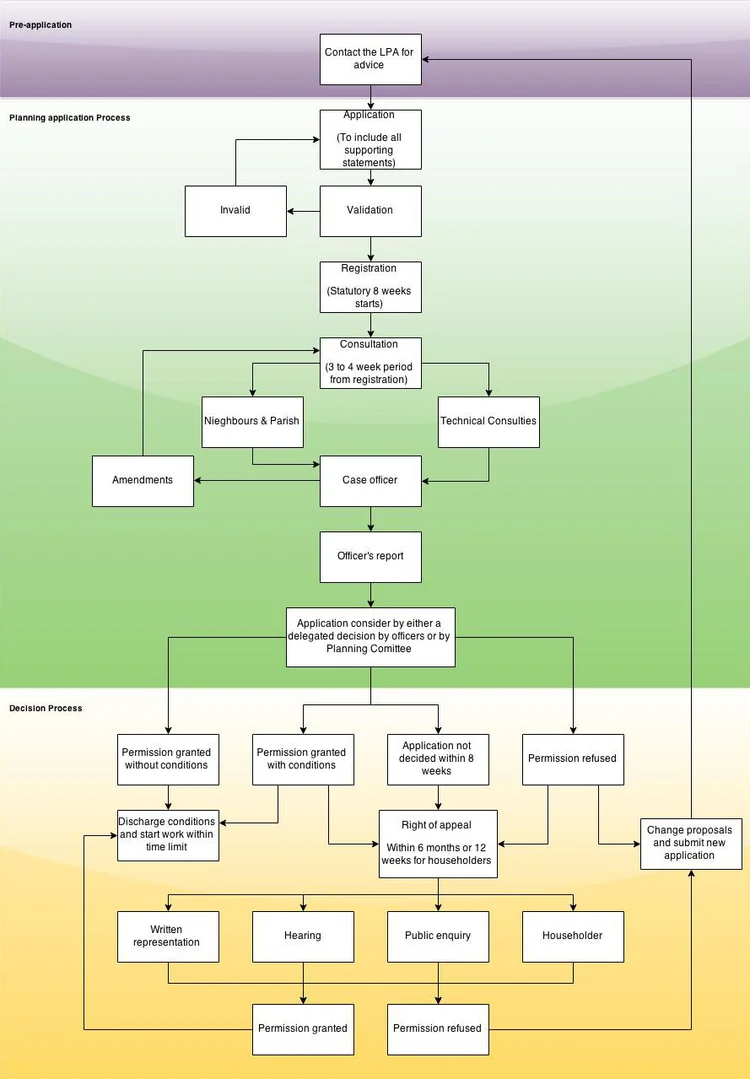 Pre-application

Contact the LPA for advice

Planning application Process

Application

(To include all supporting statements)

Invalid

Validation

Registration

(Statutory 8 weeks starts)

Consultation

(3 to 4 week period from registration)

Nieghbours & Parish

Technical Consulties

Amendments

Case officer

Officer's report

Application consider by either a delegated decision by officers or by Planning Comittee

Decision Process

Permission granted without conditions

Permission granted with conditions

Application not decided within 8 weeks

Permission refused

Discharge conditions and start work within time limit

Right of appeal

Within 6 months or 12 weeks for householders

Change proposals and submit new application

Written representation

Hearing

Public enquiry

Householder

Permission granted

Permission refused